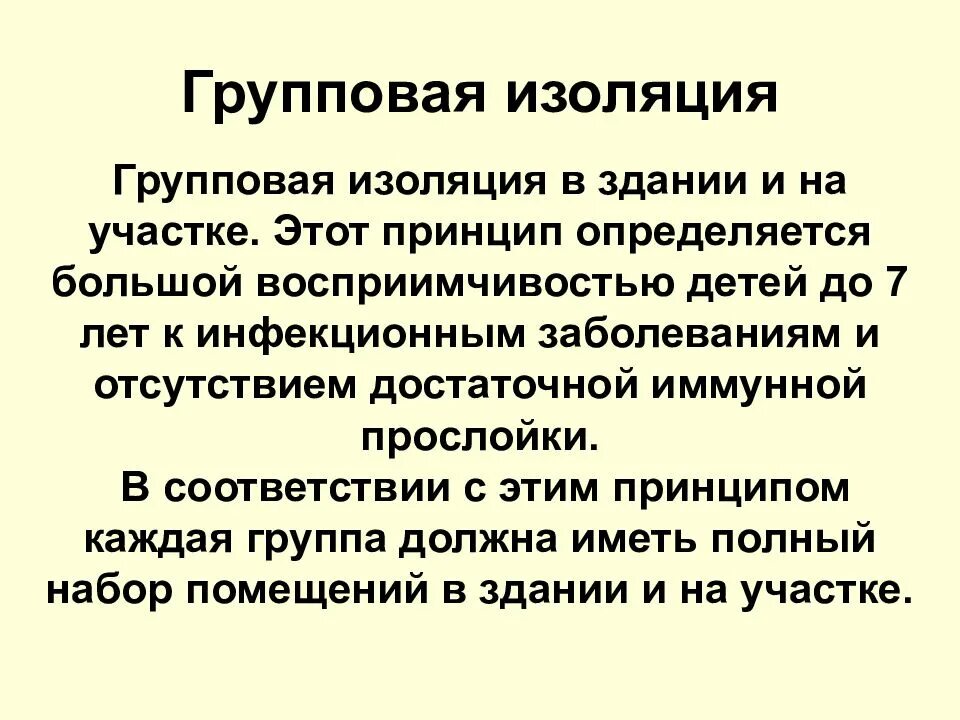 Групповая изоляция

Групповая изоляция в здании и на участке. Этот принцип определяется большой восприимчивостью детей до 7 лет к инфекционным заболеваниям и отсутствием достаточной иммунной прослойки.

В соответствии с этим принципом каждая группа должна иметь полный набор помещений в здании и на участке.